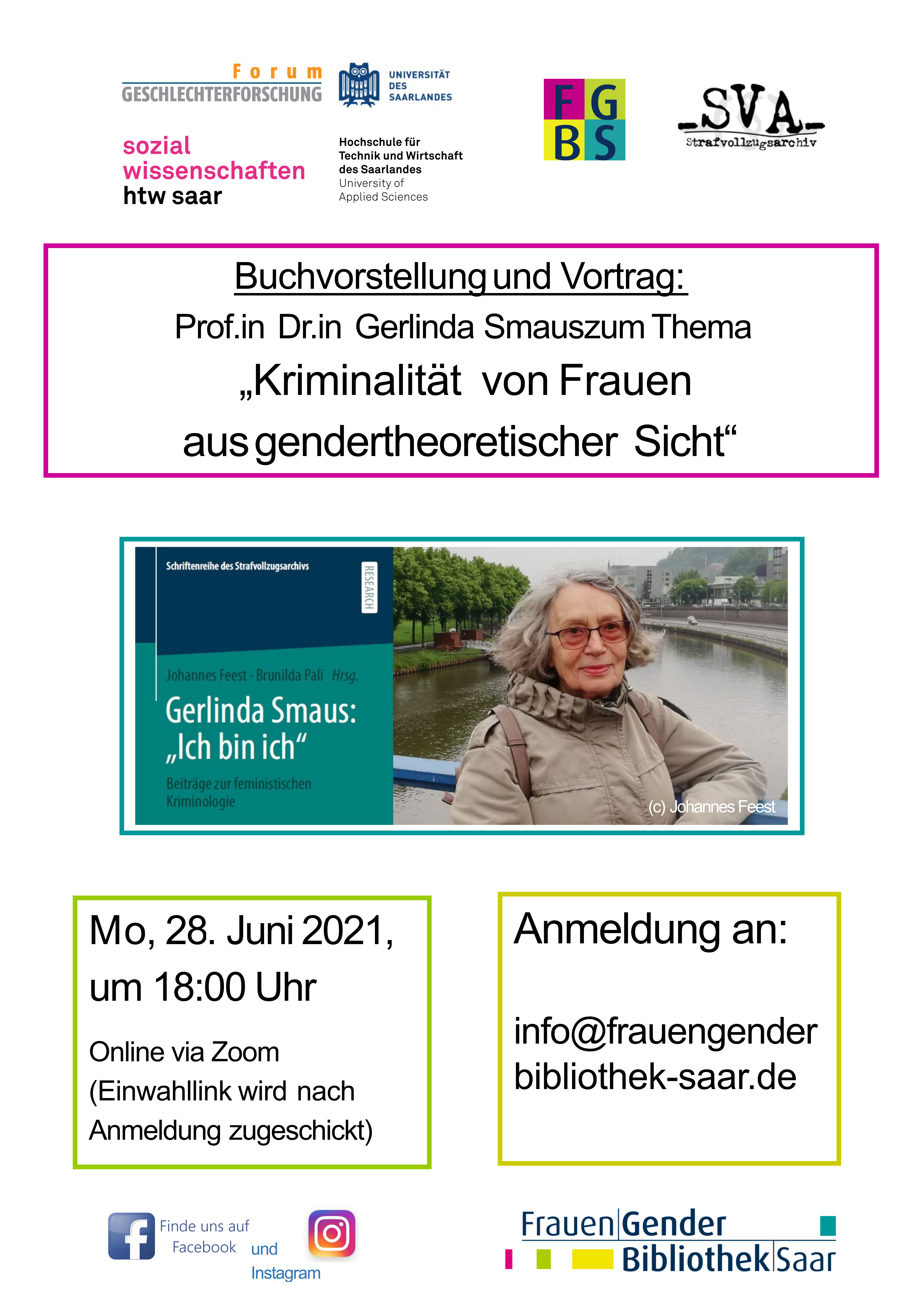 Forum
GESCHLECHTERFORSCHUNG

UNIVERSITÄT DES SAARLANDES

F G
B S

SVA
Strafvollzugsarchiv

sozial wissenschaften htw saar

Hochschule für Technik und Wirtschaft des Saarlandes
University of Applied Sciences

Buchvorstellung und Vortrag:

Prof.in Dr.in Gerlinda Smauszum Thema

„Kriminalität von Frauen aus gendertheoretischer Sicht“

Schriftenreihe des Strafvollzugsarchivs

RESEARCH

Johannes Feest · Brunilda Pali Hrsg.

Gerlinda Smaus: „Ich bin ich“

Beiträge zur feministischen Kriminologie

(c) Johannes Feest

Mo, 28. Juni 2021, um 18:00 Uhr

Online via Zoom (Einwahllink wird nach Anmeldung zugeschickt)

Anmeldung an:

info@frauengender bibliothek-saar.de

Finde uns auf Facebook und Instagram

Frauen|Gender Bibliothek|Saar